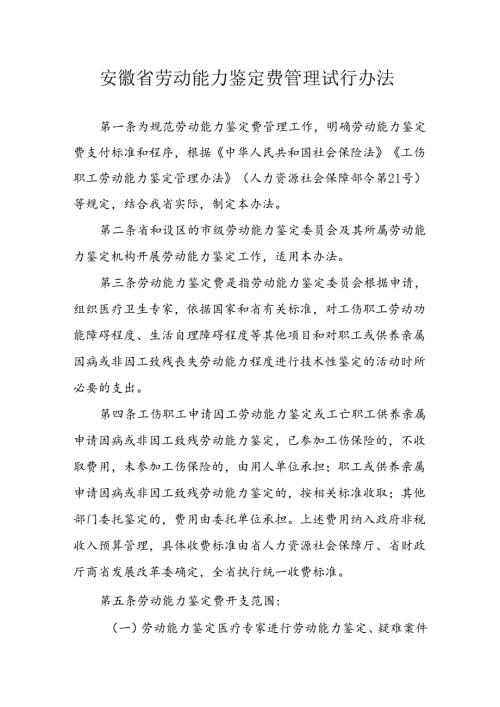 安徽省劳动能力鉴定费管理试行办法

第一条为规范劳动能力鉴定费管理工作，明确劳动能力鉴定费支付标准和程序，根据《中华人民共和国社会保险法》《工伤职工劳动能力鉴定管理办法》（人力资源社会保障部令第21号）等规定，结合我省实际，制定本办法。

第二条省和设区的市级劳动能力鉴定委员会及其所属劳动能力鉴定机构开展劳动能力鉴定工作，适用本办法。

第三条劳动能力鉴定费是指劳动能力鉴定委员会根据申请，组织医疗卫生专家，依据国家和省有关标准，对工伤职工劳动功能障碍程度、生活自理障碍程度等其他项目和对职工或供养亲属因病或非因工致残丧失劳动能力程度进行技术性鉴定的活动时所必要的支出。

第四条工伤职工申请因工劳动能力鉴定或工亡职工供养亲属申请因病或非因工致残劳动能力鉴定，已参加工伤保险的，不收取费用，未参加工伤保险的，由用人单位承担；职工或供养亲属申请因病或非因工致残劳动能力鉴定的，按相关标准收取；其他部门委托鉴定的，费用由委托单位承担。上述费用纳入政府非税收入预算管理，具体收费标准由省人力资源社会保障厅、省财政厅商省发展改革委确定，全省执行统一收费标准。

第五条劳动能力鉴定费开支范围：

（一）劳动能力鉴定医疗专家进行劳动能力鉴定、疑难案件